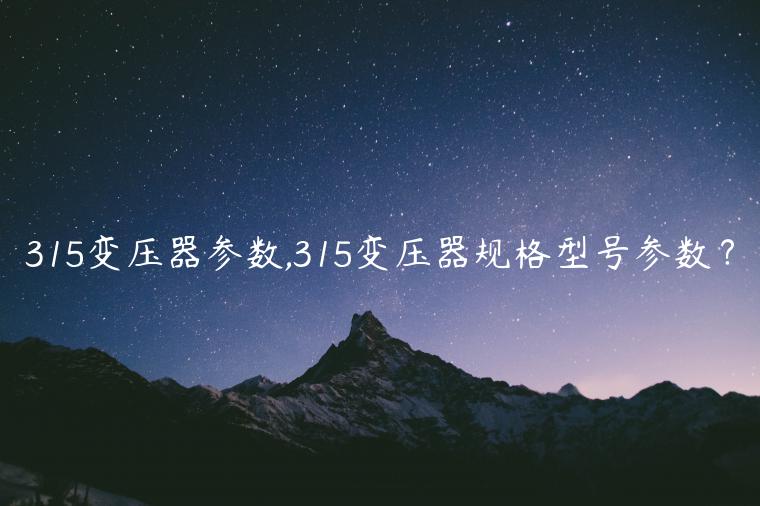 315变压器参数,315变压器规格型号参数？